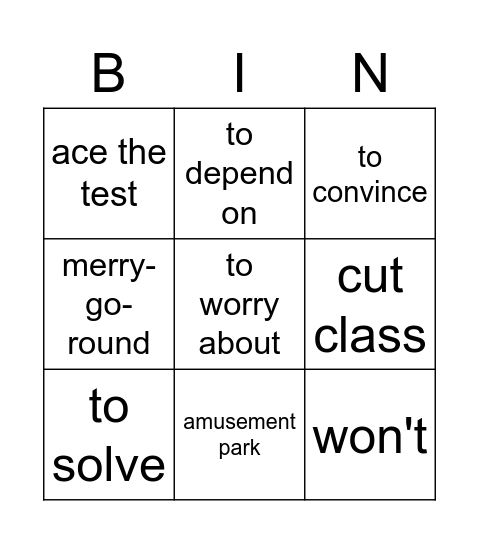 | B | I | N |
|---|---|---|
| ace the test | to depend on | to convince |
| merry-go-round | to worry about | cut class |
| to solve | amusement park | won't |